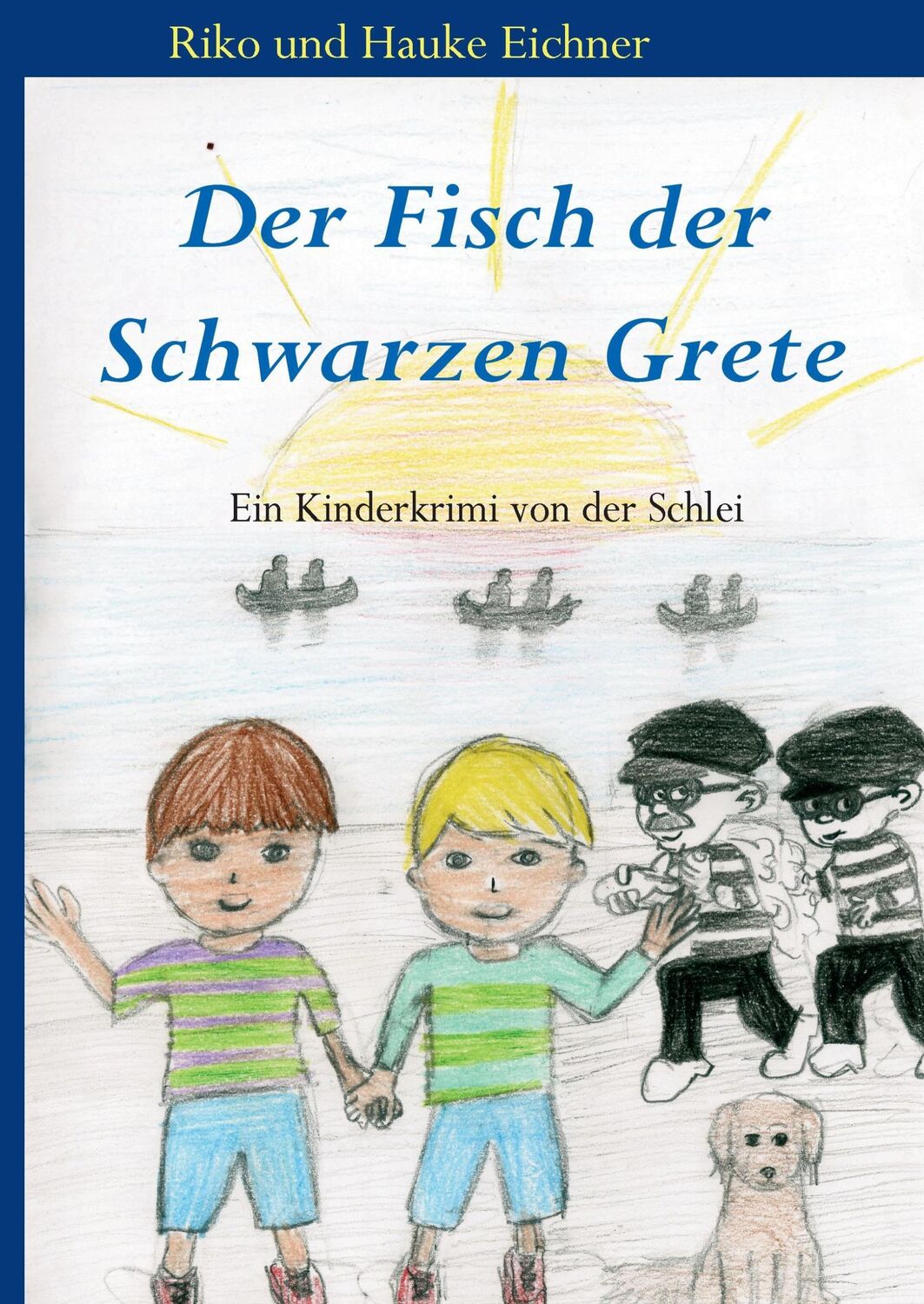 Riko und Hauke Eichner

Der Fisch der Schwarzen Grete

Ein Kinderkrimi von der Schlei